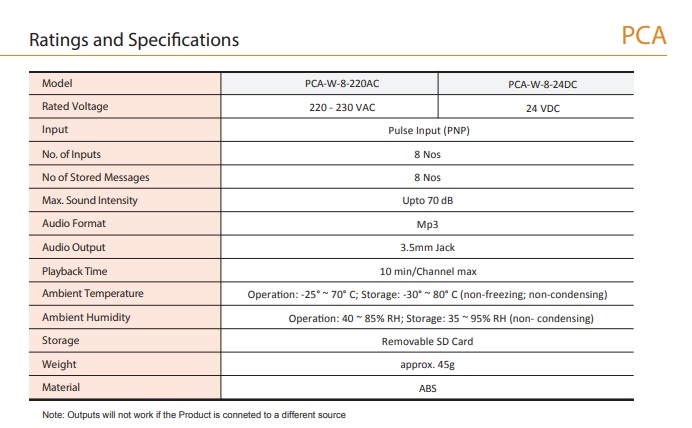 Ratings and Specifications

PCA

| Model | PCA-W-8-220AC | PCA-W-8-24DC |
|---|---|---|
| Rated Voltage | 220 - 230 VAC | 24 VDC |
| Input | Pulse Input (PNP) | |
| No. of Inputs | 8 Nos | |
| No of Stored Messages | 8 Nos | |
| Max. Sound Intensity | Upto 70 dB | |
| Audio Format | Mp3 | |
| Audio Output | 3.5mm Jack | |
| Playback Time | 10 min/Channel max | |
| Ambient Temperature | Operation: -25° ~ 70° C; Storage: -30° ~ 80° C (non-freezing; non-condensing) | |
| Ambient Humidity | Operation: 40 ~ 85% RH; Storage: 35 ~ 95% RH (non- condensing) | |
| Storage | Removable SD Card | |
| Weight | approx. 45g | |
| Material | ABS | |

Note: Outputs will not work if the Product is conneted to a different source